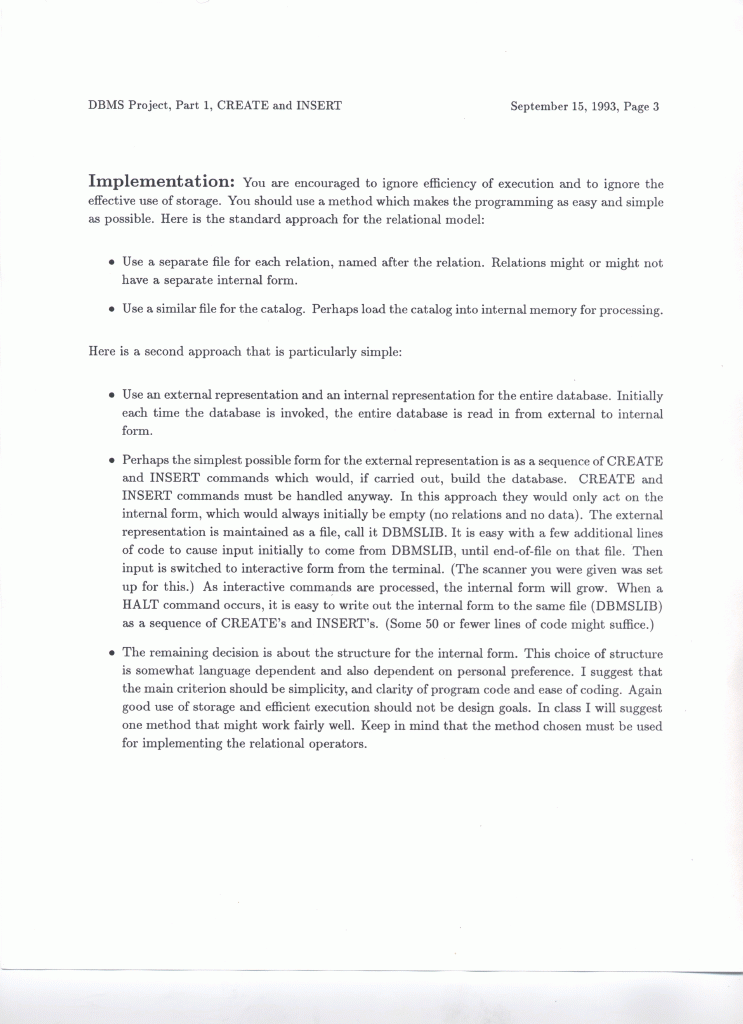 DBMS Project, Part 1, CREATE and INSERT

September 15, 1993, Page 3

**Implementation:** You are encouraged to ignore efficiency of execution and to ignore the effective use of storage. You should use a method which makes the programming as easy and simple as possible. Here is the standard approach for the relational model:

• Use a separate file for each relation, named after the relation. Relations might or might not have a separate internal form.

• Use a similar file for the catalog. Perhaps load the catalog into internal memory for processing.

Here is a second approach that is particularly simple:

• Use an external representation and an internal representation for the entire database. Initially each time the database is invoked, the entire database is read in from external to internal form.

• Perhaps the simplest possible form for the external representation is as a sequence of CREATE and INSERT commands which would, if carried out, build the database. CREATE and INSERT commands must be handled anyway. In this approach they would only act on the internal form, which would always initially be empty (no relations and no data). The external representation is maintained as a file, call it DBMSLIB. It is easy with a few additional lines of code to cause input initially to come from DBMSLIB, until end-of-file on that file. Then input is switched to interactive form from the terminal. (The scanner you were given was set up for this.) As interactive commands are processed, the internal form will grow. When a HALT command occurs, it is easy to write out the internal form to the same file (DBMSLIB) as a sequence of CREATE's and INSERT's. (Some 50 or fewer lines of code might suffice.)

• The remaining decision is about the structure for the internal form. This choice of structure is somewhat language dependent and also dependent on personal preference. I suggest that the main criterion should be simplicity, and clarity of program code and ease of coding. Again good use of storage and efficient execution should not be design goals. In class I will suggest one method that might work fairly well. Keep in mind that the method chosen must be used for implementing the relational operators.